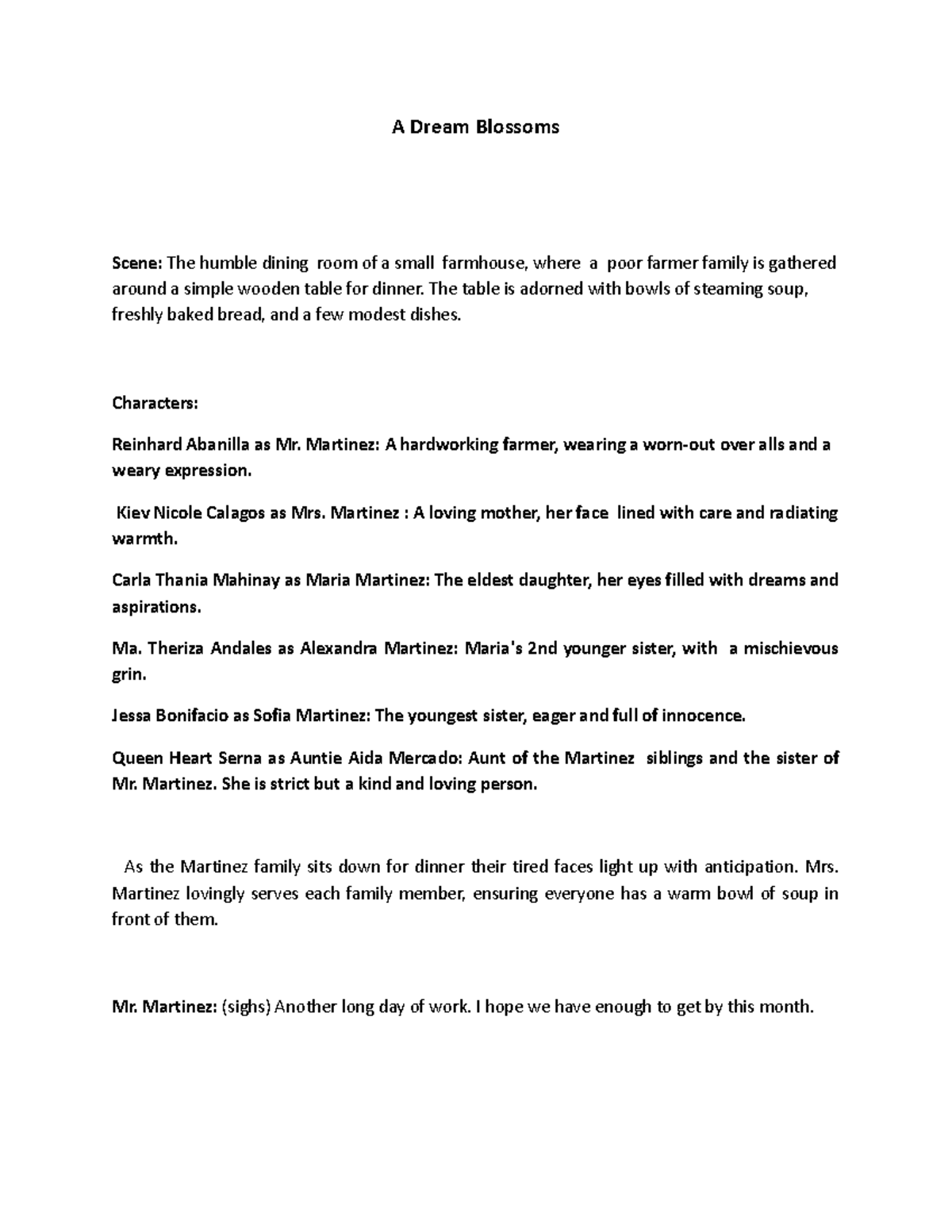 A Dream Blossoms

Scene: The humble dining room of a small farmhouse, where a poor farmer family is gathered around a simple wooden table for dinner. The table is adorned with bowls of steaming soup, freshly baked bread, and a few modest dishes.

Characters:

Reinhard Abanilla as Mr. Martinez: A hardworking farmer, wearing a worn-out over alls and a weary expression.

Kiev Nicole Calagos as Mrs. Martinez : A loving mother, her face lined with care and radiating warmth.

Carla Thania Mahinay as Maria Martinez: The eldest daughter, her eyes filled with dreams and aspirations.

Ma. Theriza Andales as Alexandra Martinez: Maria's 2nd younger sister, with a mischievous grin.

Jessa Bonifacio as Sofia Martinez: The youngest sister, eager and full of innocence.

Queen Heart Serna as Auntie Aida Mercado: Aunt of the Martinez siblings and the sister of Mr. Martinez. She is strict but a kind and loving person.

As the Martinez family sits down for dinner their tired faces light up with anticipation. Mrs. Martinez lovingly serves each family member, ensuring everyone has a warm bowl of soup in front of them.

Mr. Martinez: (sighs) Another long day of work. I hope we have enough to get by this month.